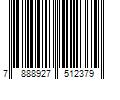 7 888927 512379